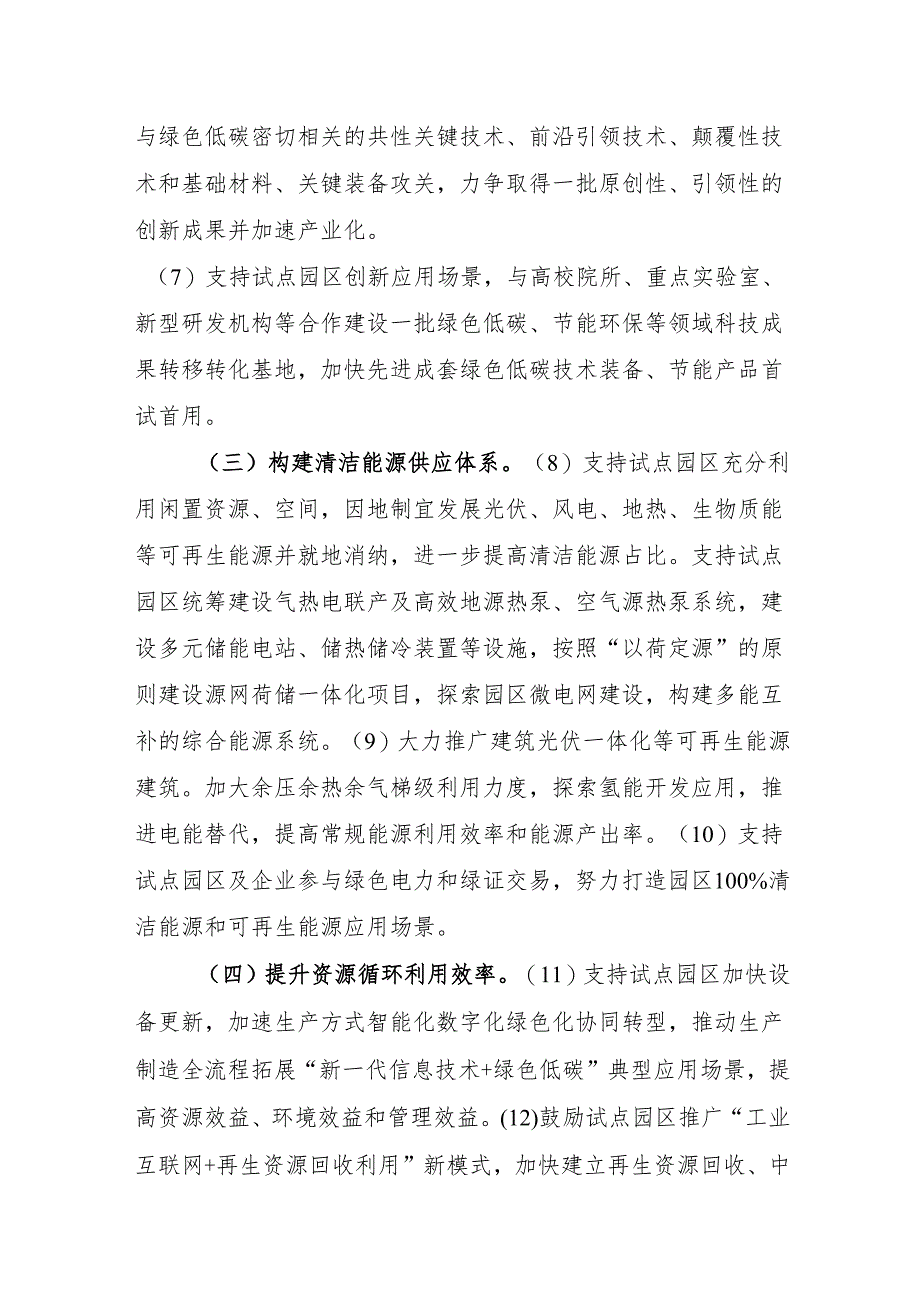 与绿色低碳密切相关的共性关键技术、前沿引领技术、颠覆性技术和基础材料、关键装备攻关，力争取得一批原创性、引领性的创新成果并加速产业化。

（7）支持试点园区创新应用场景，与高校院所、重点实验室、新型研发机构等合作建设一批绿色低碳、节能环保等领域科技成果转移转化基地，加快先进成套绿色低碳技术装备、节能产品首试首用。

（三）构建清洁能源供应体系。（8）支持试点园区充分利用闲置资源、空间，因地制宜发展光伏、风电、地热、生物质能等可再生能源并就地消纳，进一步提高清洁能源占比。支持试点园区统筹建设气热电联产及高效地源热泵、空气源热泵系统，建设多元储能电站、储热储冷装置等设施，按照“以荷定源”的原则建设源网荷储一体化项目，探索园区微电网建设，构建多能互补的综合能源系统。（9）大力推广建筑光伏一体化等可再生能源建筑。加大余压余热余气梯级利用力度，探索氢能开发应用，推进电能替代，提高常规能源利用效率和能源产出率。（10）支持试点园区及企业参与绿色电力和绿证交易，努力打造园区100%清洁能源和可再生能源应用场景。

（四）提升资源循环利用效率。（11）支持试点园区加快设备更新，加速生产方式智能化数字化绿色化协同转型，推动生产制造全流程拓展“新一代信息技术+绿色低碳”典型应用场景，提高资源效益、环境效益和管理效益。(12)鼓励试点园区推广“工业互联网+再生资源回收利用”新模式，加快建立再生资源回收、中